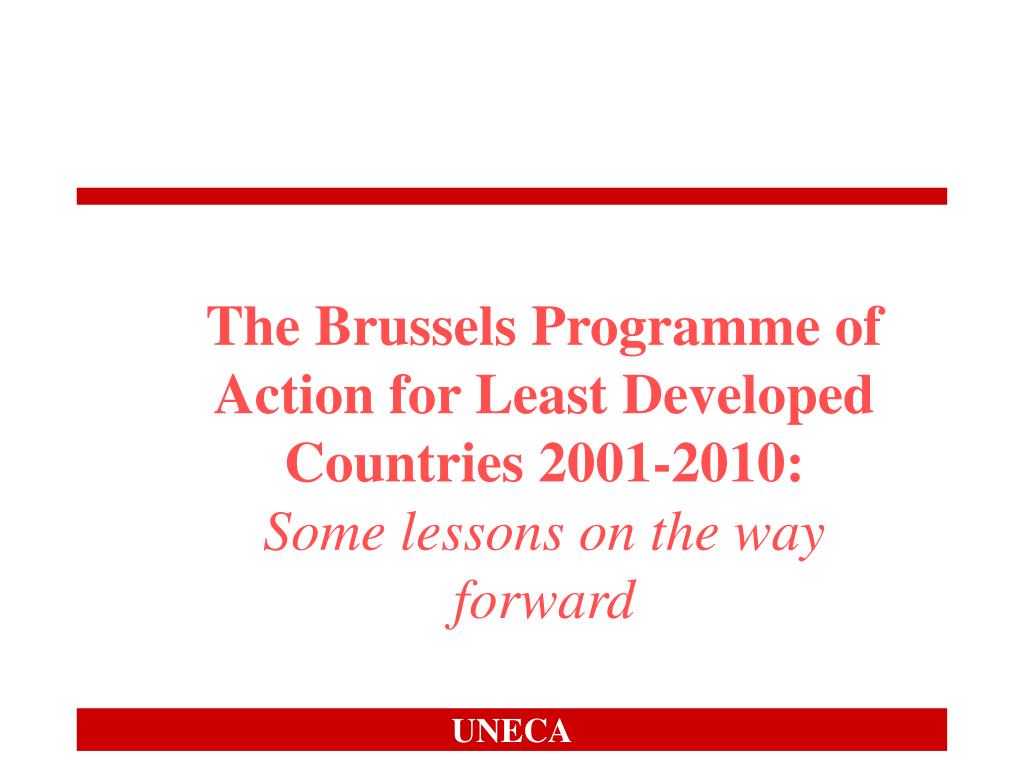 The Brussels Programme of Action for Least Developed Countries 2001-2010:
Some lessons on the way forward

UNECA